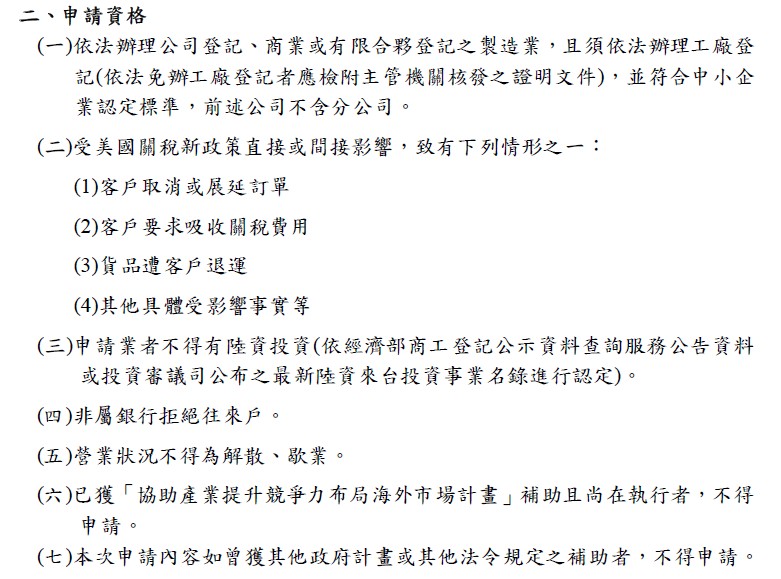 二、申請資格

(一)依法辦理公司登記、商業或有限合夥登記之製造業，且須依法辦理工廠登記(依法免辦工廠登記者應檢附主管機關核發之證明文件)，並符合中小企業認定標準，前述公司不含分公司。

(二)受美國關稅新政策直接或間接影響，致有下列情形之一：

(1)客戶取消或展延訂單

(2)客戶要求吸收關稅費用

(3)貨品遭客戶退運

(4)其他具體受影響事實等

(三)申請業者不得有陸資投資(依經濟部商工登記公示資料查詢服務公告資料或投資審議司公布之最新陸資來台投資事業名錄進行認定)。

(四)非屬銀行拒絕往來戶。

(五)營業狀況不得為解散、歇業。

(六)已獲「協助產業提升競爭力布局海外市場計畫」補助且尚在執行者，不得申請。

(七)本次申請內容如曾獲其他政府計畫或其他法令規定之補助者，不得申請。